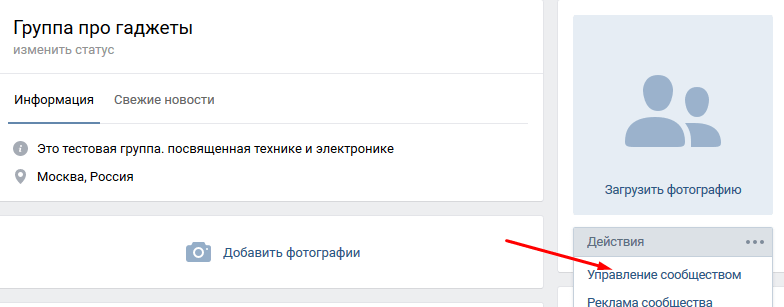 Группа про гаджеты
изменить статус

Информация Свежие новости

Это тестовая группа. посвященная технике и электронике

Москва, Россия

Добавить фотографии

Загрузить фотографию

Действия

Управление сообществом

Реклама сообщества